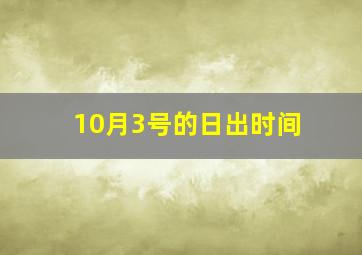 10月3号的日出时间